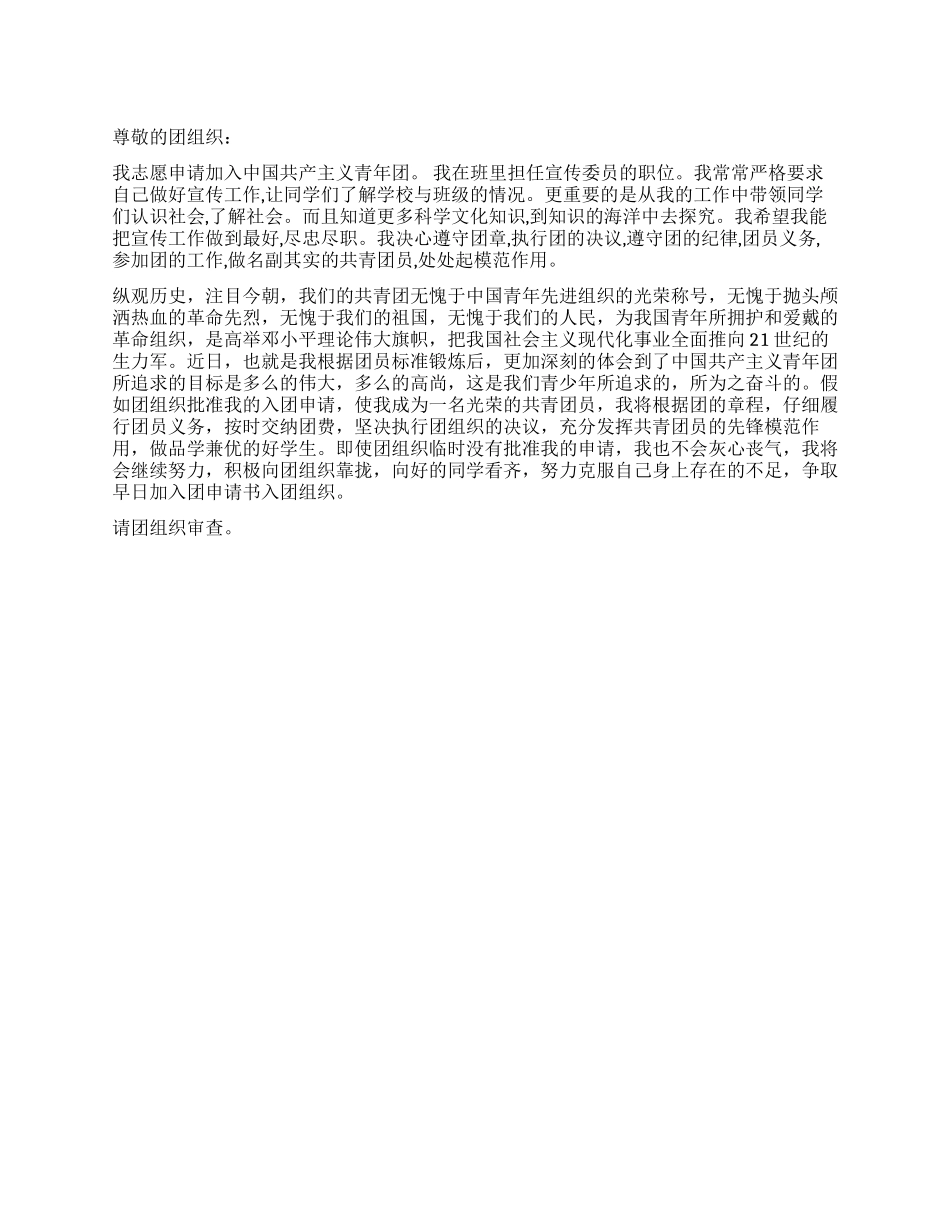 尊敬的团组织：

我志愿申请加入中国共产主义青年团。 我在班里担任宣传委员的职位。我常常严格要求自己做好宣传工作,让同学们了解学校与班级的情况。更重要的是从我的工作中带领同学们认识社会,了解社会。而且知道更多科学文化知识,到知识的海洋中去探究。我希望我能把宣传工作做到最好,尽忠尽职。我决心遵守团章,执行团的决议,遵守团的纪律,团员义务,参加团的工作,做名副其实的共青团员,处处起模范作用。

纵观历史，注目今朝，我们的共青团无愧于中国青年先进组织的光荣称号，无愧于抛头颅洒热血的革命先烈，无愧于我们的祖国，无愧于我们的人民，为我国青年所拥护和爱戴的革命组织，是高举邓小平理论伟大旗帜，把我国社会主义现代化事业全面推向21世纪的生力军。近日，也就是我根据团员标准锻炼后，更加深刻的体会到了中国共产主义青年团所追求的目标是多么的伟大，多么的高尚，这是我们青少年所追求的，所为之奋斗的。假如团组织批准我的入团申请，使我成为一名光荣的共青团员，我将根据团的章程，仔细履行团员义务，按时交纳团费，坚决执行团组织的决议，充分发挥共青团员的先锋模范作用，做品学兼优的好学生。即使团组织临时没有批准我的申请，我也不会灰心丧气，我将会继续努力，积极向团组织靠拢，向好的同学看齐，努力克服自己身上存在的不足，争取早日加入团申请书入团组织。

请团组织审查。